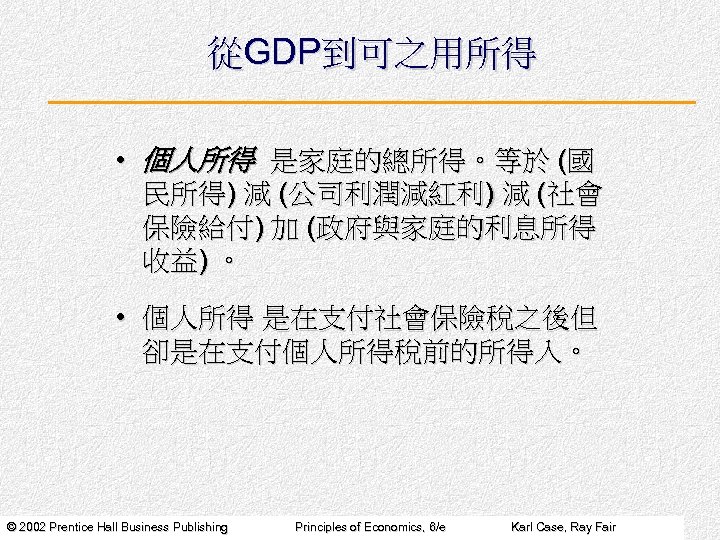 從GDP到可之用所得

• 個人所得 是家庭的總所得。等於(國民所得)減(公司利潤減紅利)減(社會保險給付)加(政府與家庭的利息所得收益)。

• 個人所得 是在支付社會保險稅之後但卻是在支付個人所得稅前的所得入。

© 2002 Prentice Hall Business Publishing Principles of Economics, 6/e Karl Case, Ray Fair